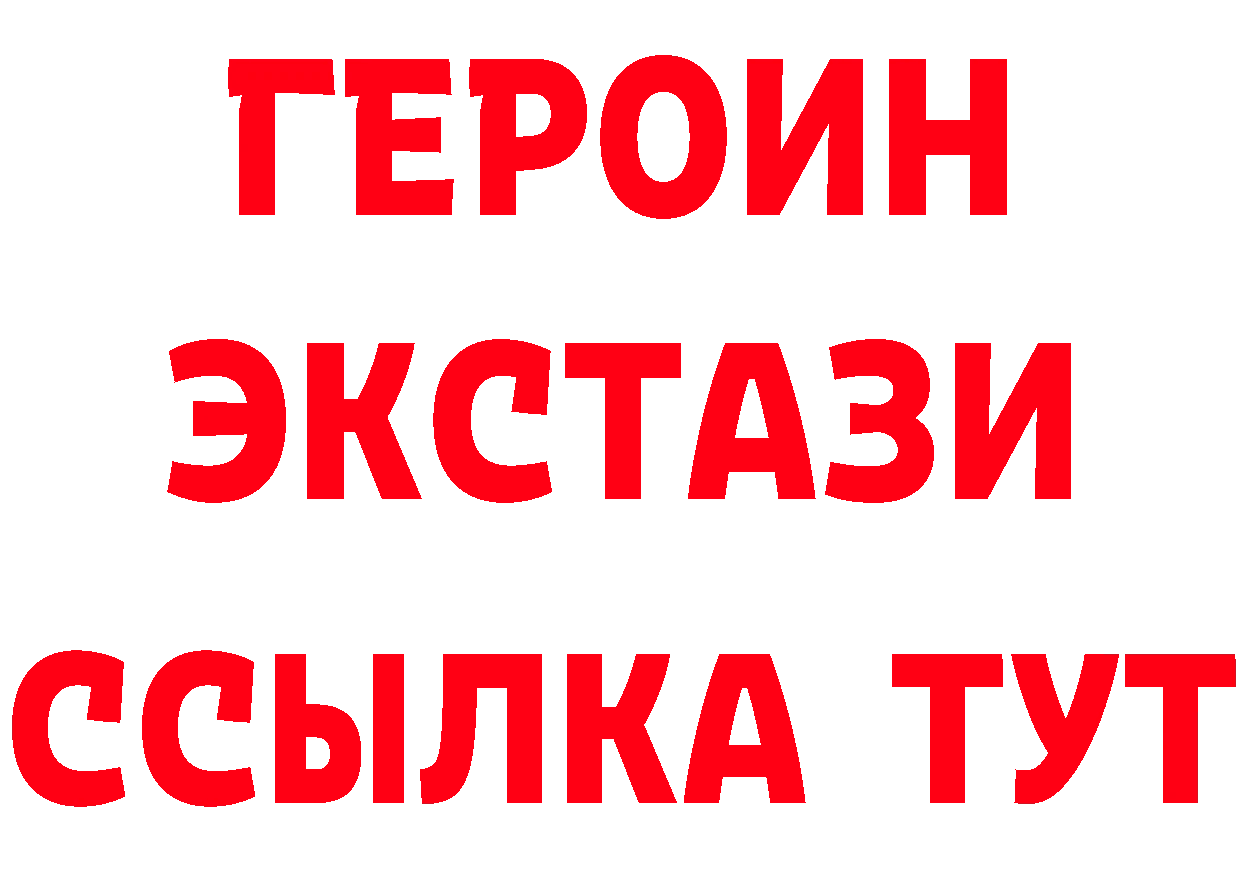 ГЕРОИН
ЭКСТАЗИ
ССЫЛКА ТУТ